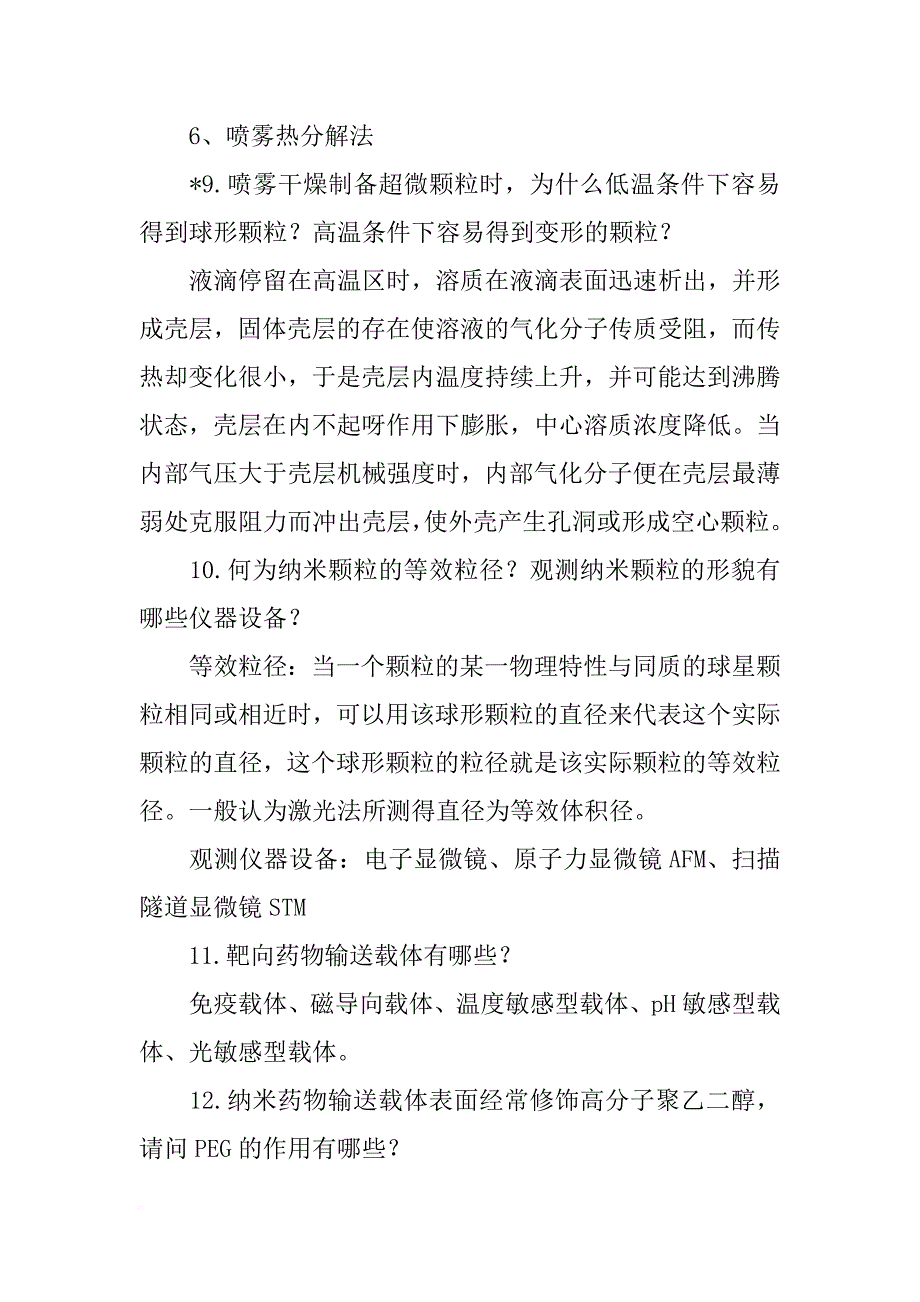 6、喷雾热分解法

*9.喷雾干燥制备超微颗粒时，为什么低温条件下容易得到球形颗粒？高温条件下容易得到变形的颗粒？

液滴停留在高温区时，溶质在液滴表面迅速析出，并形成壳层，固体壳层的存在使溶液的气化分子传质受阻，而传热却变化很小，于是壳层内温度持续上升，并可能达到沸腾状态，壳层在内不起呀作用下膨胀，中心溶质浓度降低。当内部气压大于壳层机械强度时，内部气化分子便在壳层最薄弱处克服阻力而冲出壳层，使外壳产生孔洞或形成空心颗粒。

10.何为纳米颗粒的等效粒径？观测纳米颗粒的形貌有哪些仪器设备？

等效粒径：当一个颗粒的某一物理特性与同质的球星颗粒相同或相近时，可以用该球形颗粒的直径来代表这个实际颗粒的直径，这个球形颗粒的粒径就是该实际颗粒的等效粒径。一般认为激光法所测得直径为等效体积径。

观测仪器设备：电子显微镜、原子力显微镜 AFM、扫描隧道显微镜 STM

11.靶向药物输送载体有哪些？

免疫载体、磁导向载体、温度敏感型载体、pH 敏感型载体、光敏感型载体。

12.纳米药物输送载体表面经常修饰高分子聚乙二醇，请问 PEG 的作用有哪些？